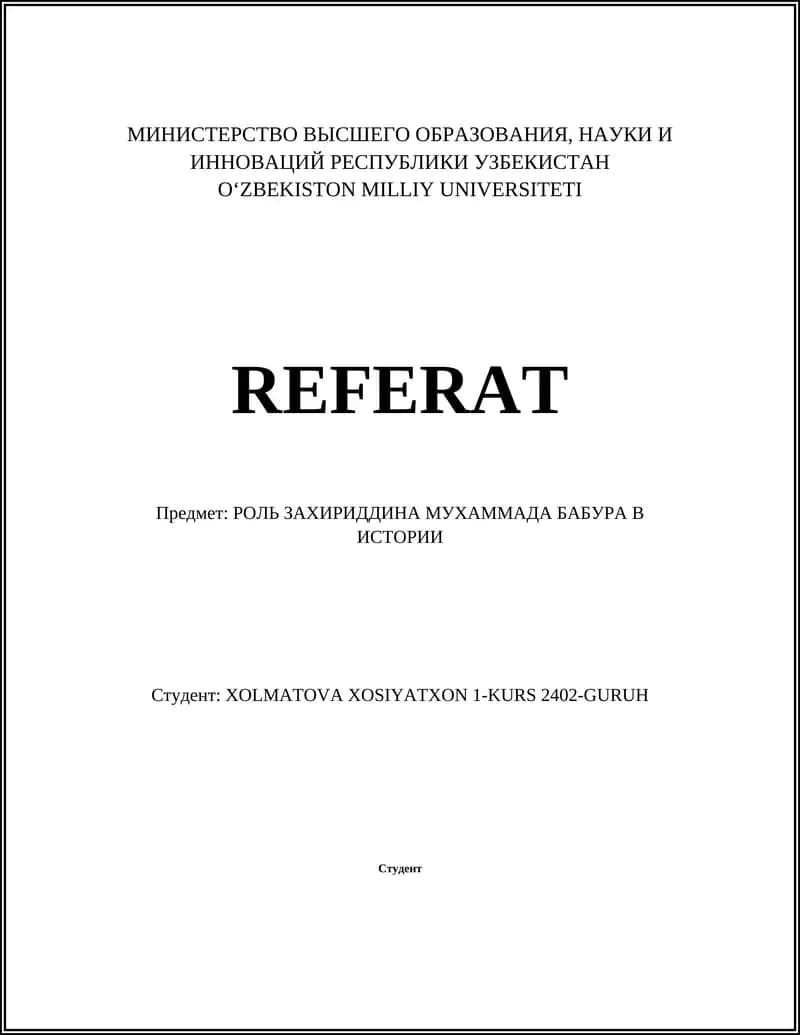 МИНИСТЕРСТВО ВЫСШЕГО ОБРАЗОВАНИЯ, НАУКИ И ИННОВАЦИЙ РЕСПУБЛИКИ УЗБЕКИСТАН
O‘ZBEKISTON MILLIY UNIVERSITETI

REFERAT

Предмет: РОЛЬ ЗАХИРИДДИНА МУХАММАДА БАБУРА В ИСТОРИИ

Студент: XOLMATOVA XOSIYATXON 1-KURS 2402-GURUH

Студент